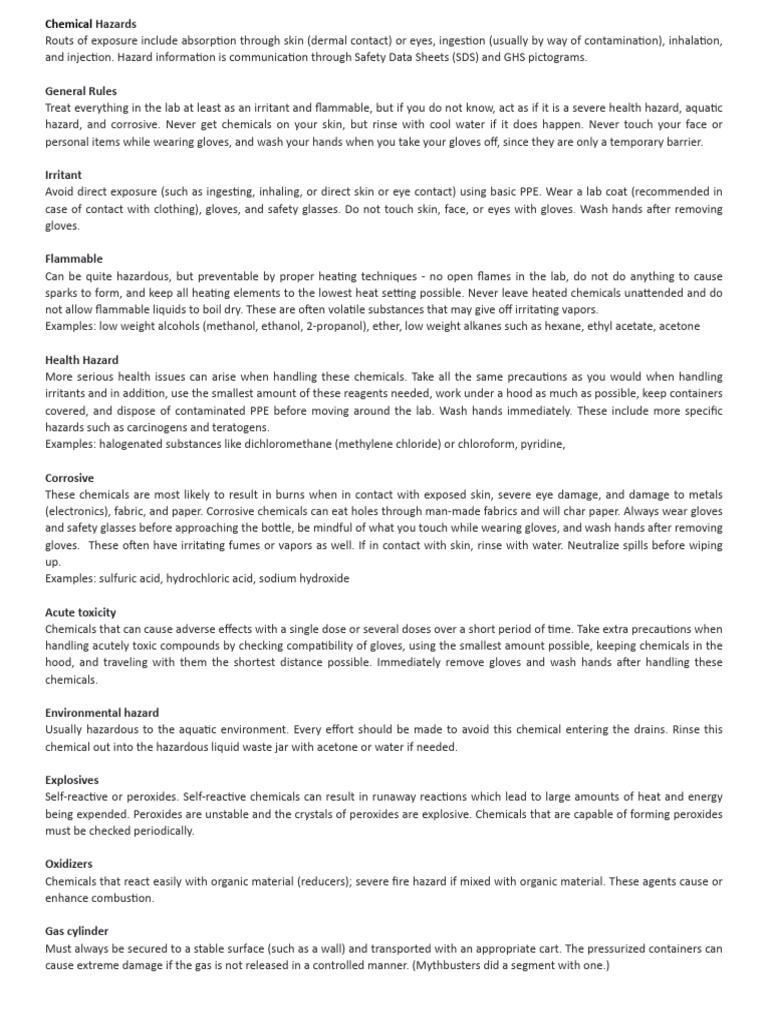 Chemical Hazards
Routs of exposure include absorption through skin (dermal contact) or eyes, ingestion (usually by way of contamination), inhalation, and injection. Hazard information is communication through Safety Data Sheets (SDS) and GHS pictograms.

General Rules
Treat everything in the lab at least as an irritant and flammable, but if you do not know, act as if it is a severe health hazard, aquatic hazard, and corrosive. Never get chemicals on your skin, but rinse with cool water if it does happen. Never touch your face or personal items while wearing gloves, and wash your hands when you take your gloves off, since they are only a temporary barrier.

Irritant
Avoid direct exposure (such as ingesting, inhaling, or direct skin or eye contact) using basic PPE. Wear a lab coat (recommended in case of contact with clothing), gloves, and safety glasses. Do not touch skin, face, or eyes with gloves. Wash hands after removing gloves.

Flammable
Can be quite hazardous, but preventable by proper heating techniques - no open flames in the lab, do not do anything to cause sparks to form, and keep all heating elements to the lowest heat setting possible. Never leave heated chemicals unattended and do not allow flammable liquids to boil dry. These are often volatile substances that may give off irritating vapors.
Examples: low weight alcohols (methanol, ethanol, 2-propanol), ether, low weight alkanes such as hexane, ethyl acetate, acetone

Health Hazard
More serious health issues can arise when handling these chemicals. Take all the same precautions as you would when handling irritants and in addition, use the smallest amount of these reagents needed, work under a hood as much as possible, keep containers covered, and dispose of contaminated PPE before moving around the lab. Wash hands immediately. These include more specific hazards such as carcinogens and teratogens.
Examples: halogenated substances like dichloromethane (methylene chloride) or chloroform, pyridine,

Corrosive
These chemicals are most likely to result in burns when in contact with exposed skin, severe eye damage, and damage to metals (electronics), fabric, and paper. Corrosive chemicals can eat holes through man-made fabrics and will char paper. Always wear gloves and safety glasses before approaching the bottle, be mindful of what you touch while wearing gloves, and wash hands after removing gloves. These often have irritating fumes or vapors as well. If in contact with skin, rinse with water. Neutralize spills before wiping up.
Examples: sulfuric acid, hydrochloric acid, sodium hydroxide

Acute toxicity
Chemicals that can cause adverse effects with a single dose or several doses over a short period of time. Take extra precautions when handling acutely toxic compounds by checking compatibility of gloves, using the smallest amount possible, keeping chemicals in the hood, and traveling with them the shortest distance possible. Immediately remove gloves and wash hands after handling these chemicals.

Environmental hazard
Usually hazardous to the aquatic environment. Every effort should be made to avoid this chemical entering the drains. Rinse this chemical out into the hazardous liquid waste jar with acetone or water if needed.

Explosives
Self-reactive or peroxides. Self-reactive chemicals can result in runaway reactions which lead to large amounts of heat and energy being expended. Peroxides are unstable and the crystals of peroxides are explosive. Chemicals that are capable of forming peroxides must be checked periodically.

Oxidizers
Chemicals that react easily with organic material (reducers); severe fire hazard if mixed with organic material. These agents cause or enhance combustion.

Gas cylinder
Must always be secured to a stable surface (such as a wall) and transported with an appropriate cart. The pressurized containers can cause extreme damage if the gas is not released in a controlled manner. (Mythbusters did a segment with one.)